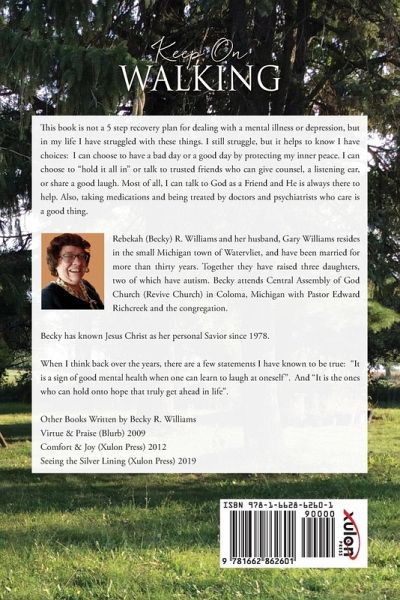 Keep On
WALKING

This book is not a 5 step recovery plan for dealing with a mental illness or depression, but in my life I have struggled with these things. I still struggle, but it helps to know I have choices: I can choose to have a bad day or a good day by protecting my inner peace. I can choose to "hold it all in" or talk to trusted friends who can give counsel, a listening ear, or share a good laugh. Most of all, I can talk to God as a Friend and He is always there to help. Also, taking medications and being treated by doctors and psychiatrists who care is a good thing.

Rebekah (Becky) R. Williams and her husband, Gary Williams resides in the small Michigan town of Watervliet, and have been married for more than thirty years. Together they have raised three daughters, two of which have autism. Becky attends Central Assembly of God Church (Revive Church) in Coloma, Michigan with Pastor Edward Richcreek and the congregation.

Becky has known Jesus Christ as her personal Savior since 1978.

When I think back over the years, there are a few statements I have known to be true: "It is a sign of good mental health when one can learn to laugh at oneself". And "It is the ones who can hold onto hope that truly get ahead in life".

Other Books Written by Becky R. Williams
Virtue & Praise (Blurb) 2009
Comfort & Joy (Xulon Press) 2012
Seeing the Silver Lining (Xulon Press) 2019

ISBN 978-1-6628-6260-1
90000
9 781662 862601
xulon PRESS